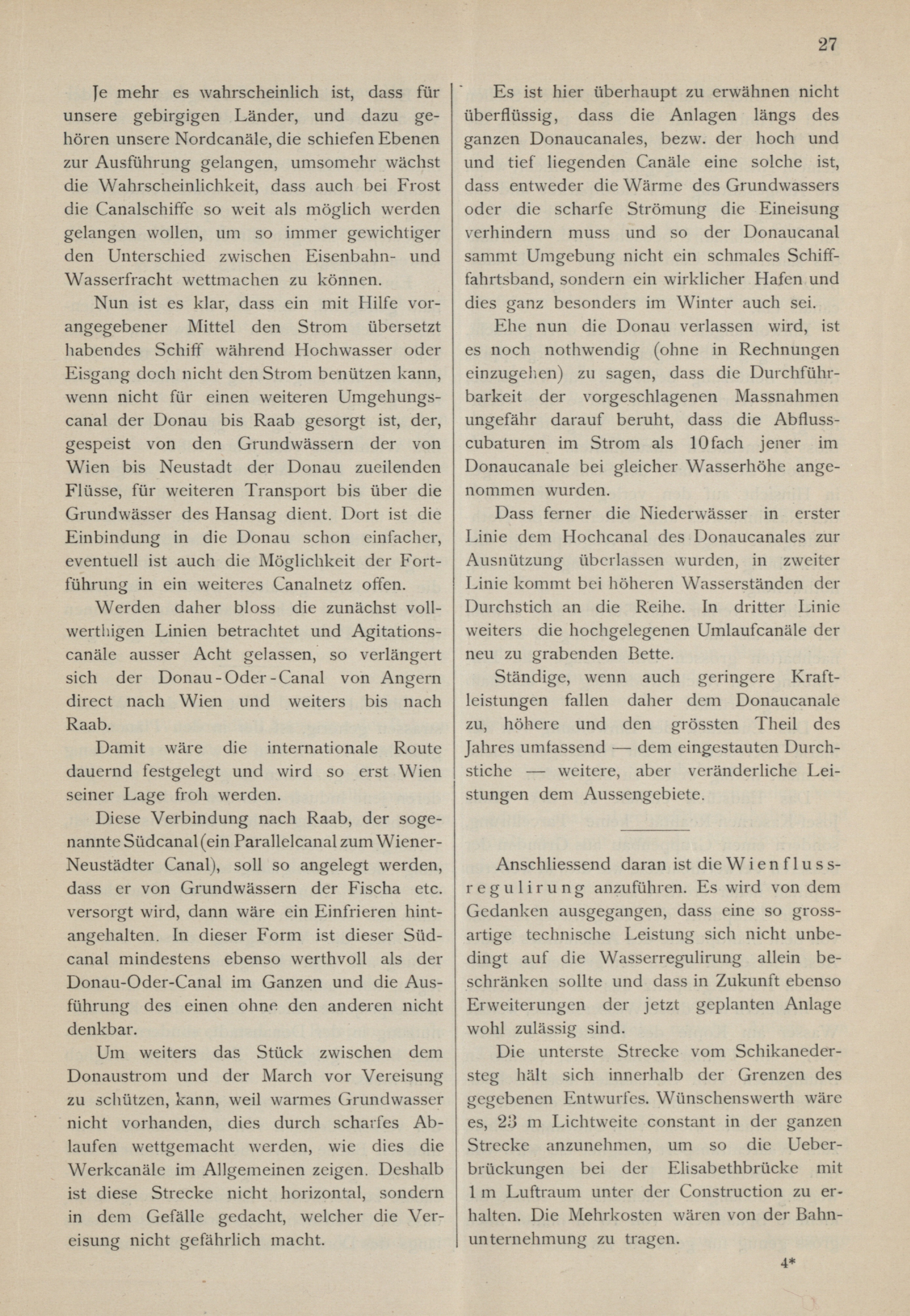 27

Je mehr es wahrscheinlich ist, dass für unsere gebirgigen Länder, und dazu gehören unsere Nordcanäle, die schiefen Ebenen zur Ausführung gelangen, umsomehr wächst die Wahrscheinlichkeit, dass auch bei Frost die Canalschiffe so weit als möglich werden gelangen wollen, um so immer gewichtiger den Unterschied zwischen Eisenbahn- und Wasserfracht wettmachen zu können.

Nun ist es klar, dass ein mit Hilfe vorangegebener Mittel den Strom übersetzt habendes Schiff während Hochwasser oder Eisgang doch nicht den Strom benützen kann, wenn nicht für einen weiteren Umgehungscanal der Donau bis Raab gesorgt ist, der, gespeist von den Grundwässern der von Wien bis Neustadt der Donau zueilenden Flüsse, für weiteren Transport bis über die Grundwässer des Hansag dient. Dort ist die Einbindung in die Donau schon einfacher, eventuell ist auch die Möglichkeit der Fortführung in ein weiteres Canalnetz offen.

Werden daher bloss die zunächst vollwerthigen Linien betrachtet und Agitationscanäle ausser Acht gelassen, so verlängert sich der Donau-Oder-Canal von Angern direct nach Wien und weiters bis nach Raab.

Damit wäre die internationale Route dauernd festgelegt und wird so erst Wien seiner Lage froh werden.

Diese Verbindung nach Raab, der sogenannte Südcanal (ein Parallelcanal zum Wiener-Neustädter Canal), soll so angelegt werden, dass er von Grundwässern der Fischa etc. versorgt wird, dann wäre ein Einfrieren hintangehalten. In dieser Form ist dieser Südcanal mindestens ebenso werthvoll als der Donau-Oder-Canal im Ganzen und die Ausführung des einen ohne den anderen nicht denkbar.

Um weiters das Stück zwischen dem Donaustrom und der March vor Vereisung zu schützen, kann, weil warmes Grundwasser nicht vorhanden, dies durch scharfes Ablaufen wettgemacht werden, wie dies die Werkcanäle im Allgemeinen zeigen. Deshalb ist diese Strecke nicht horizontal, sondern in dem Gefälle gedacht, welcher die Vereisung nicht gefährlich macht.

Es ist hier überhaupt zu erwähnen nicht überflüssig, dass die Anlagen längs des ganzen Donaucanales, bezw. der hoch und und tief liegenden Canäle eine solche ist, dass entweder die Wärme des Grundwassers oder die scharfe Strömung die Eineisung verhindern muss und so der Donaucanal sammt Umgebung nicht ein schmales Schifffahrtsband, sondern ein wirklicher Hafen und dies ganz besonders im Winter auch sei.

Ehe nun die Donau verlassen wird, ist es noch nothwendig (ohne in Rechnungen einzugehen) zu sagen, dass die Durchführbarkeit der vorgeschlagenen Massnahmen ungefähr darauf beruht, dass die Abflusscubaturen im Strom als 10fach jener im Donaucanale bei gleicher Wasserhöhe angenommen wurden.

Dass ferner die Niederwässer in erster Linie dem Hochcanal des Donaucanales zur Ausnützung überlassen wurden, in zweiter Linie kommt bei höheren Wasserständen der Durchstich an die Reihe. In dritter Linie weiters die hochgelegenen Umlaufcanäle der neu zu grabenden Bette.

Ständige, wenn auch geringere Kraftleistungen fallen daher dem Donaucanale zu, höhere und den grössten Theil des Jahres umfassend — dem eingestauten Durchstiche — weitere, aber veränderliche Leistungen dem Aussengebiete.

Anschliessend daran ist die Wienflussregulirung anzuführen. Es wird von dem Gedanken ausgegangen, dass eine so grossartige technische Leistung sich nicht unbedingt auf die Wasserregulirung allein beschränken sollte und dass in Zukunft ebenso Erweiterungen der jetzt geplanten Anlage wohl zulässig sind.

Die unterste Strecke vom Schikanedersteg hält sich innerhalb der Grenzen des gegebenen Entwurfes. Wünschenswerth wäre es, 23 m Lichtweite constant in der ganzen Strecke anzunehmen, um so die Ueberbrückungen bei der Elisabethbrücke mit 1 m Luftraum unter der Construction zu erhalten. Die Mehrkosten wären von der Bahnunternehmung zu tragen.

4*